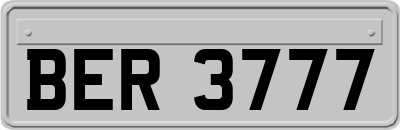 BER 3777